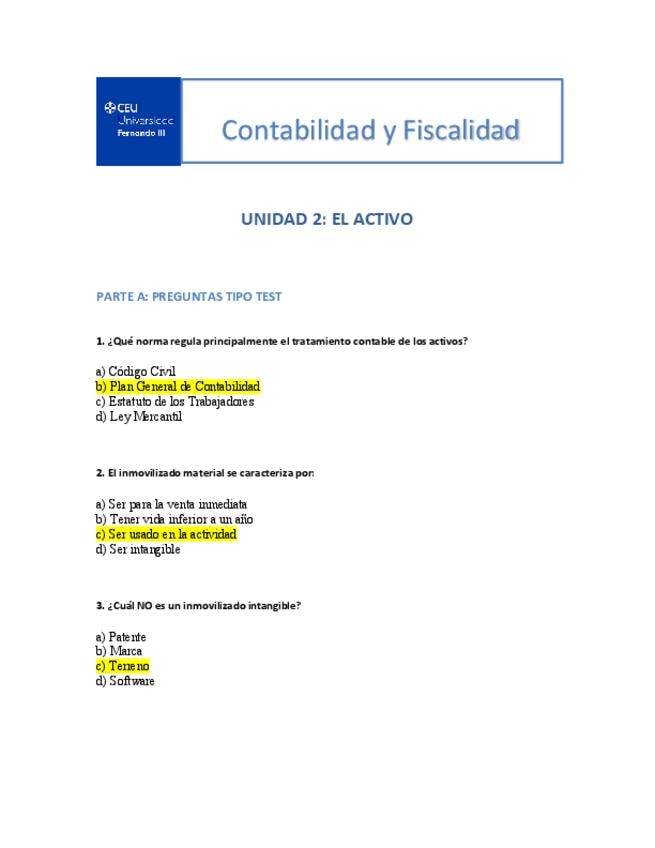 CEU Universidad Fernando III

Contabilidad y Fiscalidad

UNIDAD 2: EL ACTIVO

PARTE A: PREGUNTAS TIPO TEST

1. ¿Qué norma regula principalmente el tratamiento contable de los activos?

a) Código Civil
b) Plan General de Contabilidad
c) Estatuto de los Trabajadores
d) Ley Mercantil

2. El inmovilizado material se caracteriza por:

a) Ser para la venta inmediata
b) Tener vida inferior a un año
c) Ser usado en la actividad
d) Ser intangible

3. ¿Cuál NO es un inmovilizado intangible?

a) Patente
b) Marca
c) Terreno
d) Software